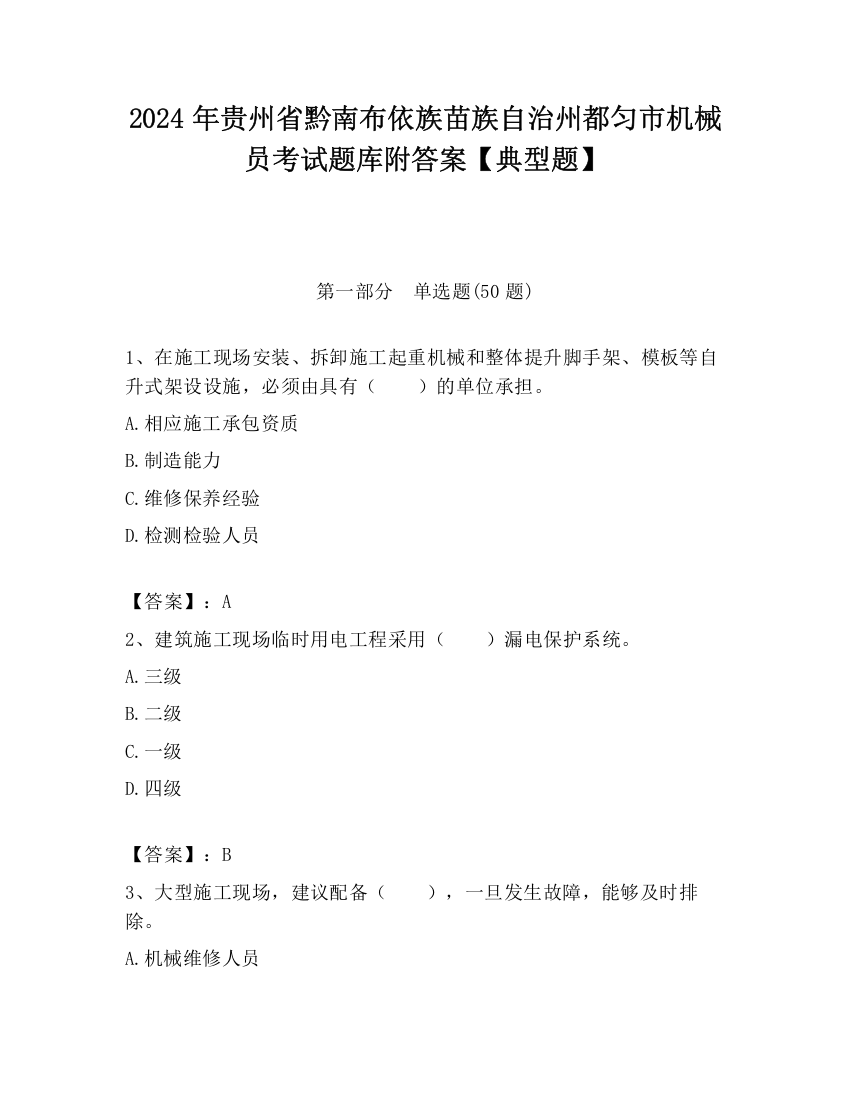 2024 年贵州省黔南布依族苗族自治州都匀市机械员考试题库附答案【典型题】

第一部分　单选题(50 题)

1、在施工现场安装、拆卸施工起重机械和整体提升脚手架、模板等自升式架设设施，必须由具有（　　）的单位承担。

A.相应施工承包资质

B.制造能力

C.维修保养经验

D.检测检验人员

【答案】：A

2、建筑施工现场临时用电工程采用（　　）漏电保护系统。

A.三级

B.二级

C.一级

D.四级

【答案】：B

3、大型施工现场，建议配备（　　），一旦发生故障，能够及时排除。

A.机械维修人员